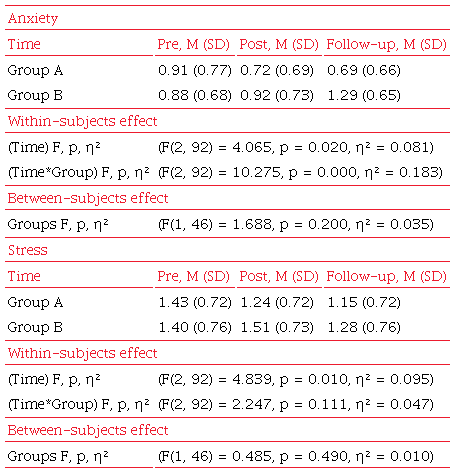 | Anxiety | | | |
|---|---|---|---|
| Time | Pre, M (SD) | Post, M (SD) | Follow-up, M (SD) |
| Group A | 0.91 (0.77) | 0.72 (0.69) | 0.69 (0.66) |
| Group B | 0.88 (0.68) | 0.92 (0.73) | 1.29 (0.65) |
| Within-subjects effect | | | |
| (Time) F, p, $\eta^2$ | (F(2, 92) = 4.065, p = 0.020, $\eta^2$ = 0.081) | | |
| (Time*Group) F, p, $\eta^2$ | (F(2, 92) = 10.275, p = 0.000, $\eta^2$ = 0.183) | | |
| Between-subjects effect | | | |
| Groups F, p, $\eta^2$ | (F(1, 46) = 1.688, p = 0.200, $\eta^2$ = 0.035) | | |
| Stress | | | |
| Time | Pre, M (SD) | Post, M (SD) | Follow-up, M (SD) |
| Group A | 1.43 (0.72) | 1.24 (0.72) | 1.15 (0.72) |
| Group B | 1.40 (0.76) | 1.51 (0.73) | 1.28 (0.76) |
| Within-subjects effect | | | |
| (Time) F, p, $\eta^2$ | (F(2, 92) = 4.839, p = 0.010, $\eta^2$ = 0.095) | | |
| (Time*Group) F, p, $\eta^2$ | (F(2, 92) = 2.247, p = 0.111, $\eta^2$ = 0.047) | | |
| Between-subjects effect | | | |
| Groups F, p, $\eta^2$ | (F(1, 46) = 0.485, p = 0.490, $\eta^2$ = 0.010) | | |